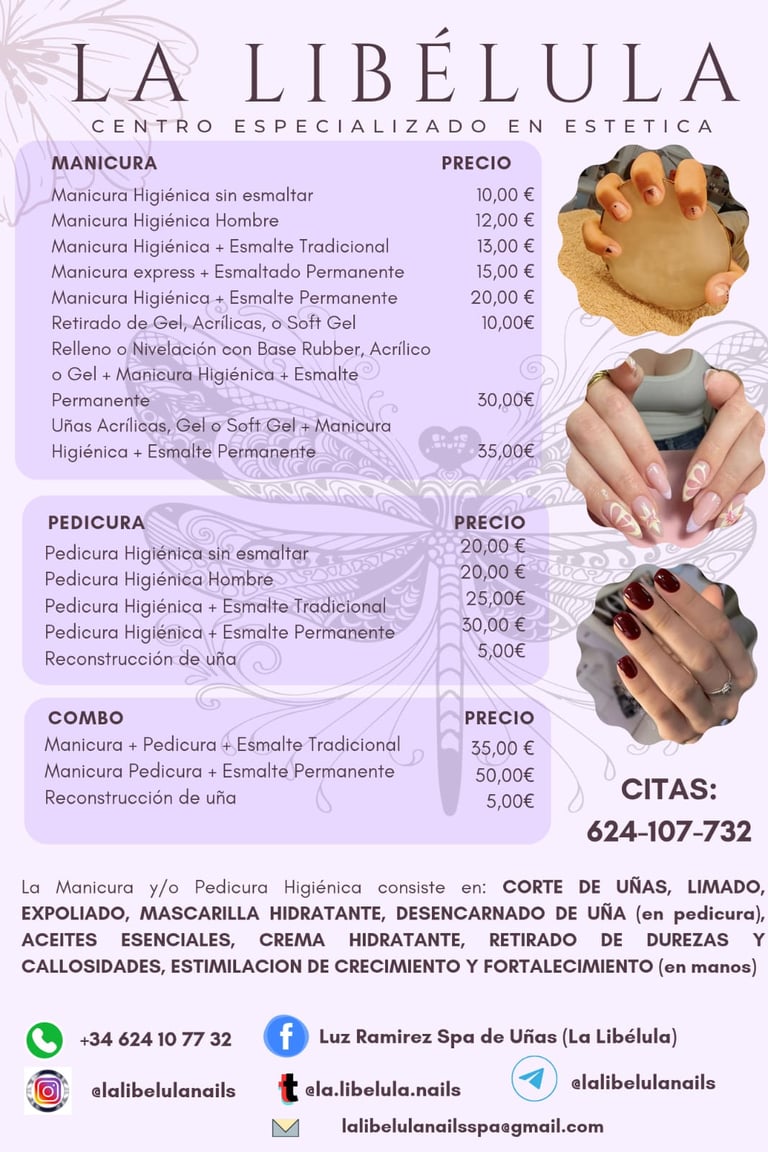 LA LIBÉLULA
CENTRO ESPECIALIZADO EN ESTETICA

| MANICURA | PRECIO |
|---|---|
| Manicura Higiénica sin esmaltar | 10,00 € |
| Manicura Higiénica Hombre | 12,00 € |
| Manicura Higiénica + Esmalte Tradicional | 13,00 € |
| Manicura express + Esmaltado Permanente | 15,00 € |
| Manicura Higiénica + Esmalte Permanente | 20,00 € |
| Retirado de Gel, Acrílicas, o Soft Gel | 10,00€ |
| Relleno o Nivelación con Base Rubber, Acrílico o Gel + Manicura Higiénica + Esmalte Permanente | 30,00€ |
| Uñas Acrílicas, Gel o Soft Gel + Manicura Higiénica + Esmalte Permanente | 35,00€ |

| PEDICURA | PRECIO |
|---|---|
| Pedicura Higiénica sin esmaltar | 20,00 € |
| Pedicura Higiénica Hombre | 20,00 € |
| Pedicura Higiénica + Esmalte Tradicional | 25,00€ |
| Pedicura Higiénica + Esmalte Permanente | 30,00 € |
| Reconstrucción de uña | 5,00€ |

| COMBO | PRECIO |
|---|---|
| Manicura + Pedicura + Esmalte Tradicional | 35,00 € |
| Manicura Pedicura + Esmalte Permanente | 50,00€ |
| Reconstrucción de uña | 5,00€ |

CITAS:
624-107-732

La Manicura y/o Pedicura Higiénica consiste en: CORTE DE UÑAS, LIMADO, EXPOLIADO, MASCARILLA HIDRATANTE, DESENCARNADO DE UÑA (en pedicura), ACEITES ESENCIALES, CREMA HIDRATANTE, RETIRADO DE DUREZAS Y CALLOSIDADES, ESTIMILACION DE CRECIMIENTO Y FORTALECIMIENTO (en manos)

+34 624 10 77 32
Luz Ramirez Spa de Uñas (La Libélula)
@lalibelulanails
@la.libelula.nails
@lalibelulanails
lalibelulanailsspa@gmail.com